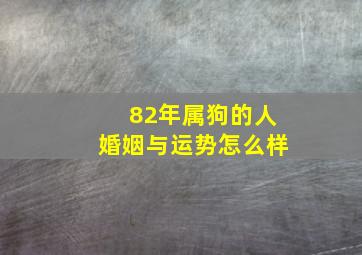 82年属狗的人
婚姻与运势怎么样